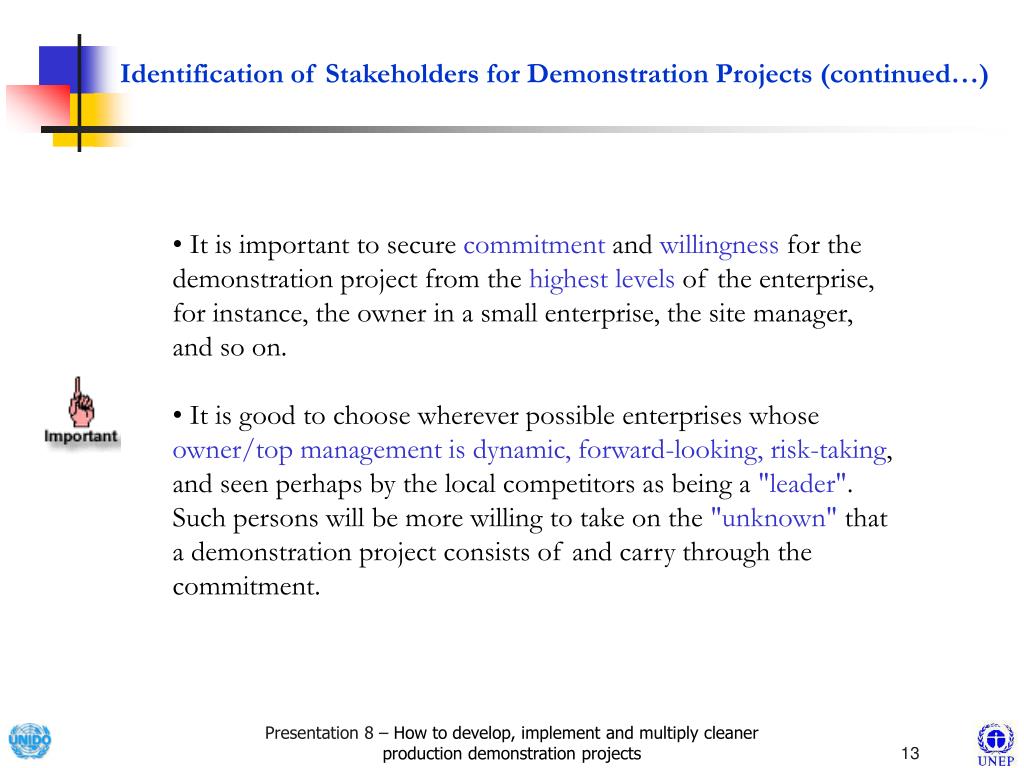 Identification of Stakeholders for Demonstration Projects (continued…)

• It is important to secure commitment and willingness for the demonstration project from the highest levels of the enterprise, for instance, the owner in a small enterprise, the site manager, and so on.

Important

• It is good to choose wherever possible enterprises whose owner/top management is dynamic, forward-looking, risk-taking, and seen perhaps by the local competitors as being a "leader". Such persons will be more willing to take on the "unknown" that a demonstration project consists of and carry through the commitment.

UNIDO

Presentation 8 – How to develop, implement and multiply cleaner production demonstration projects

13

UNEP